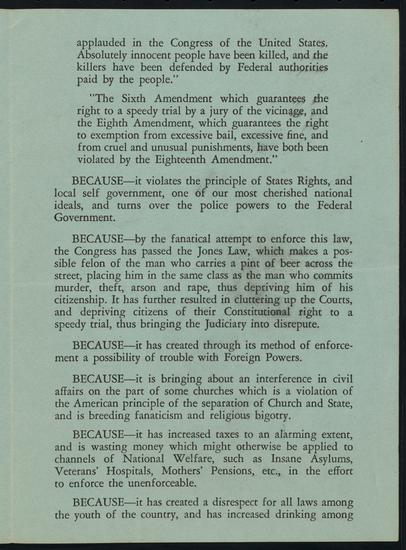 applauded in the Congress of the United States. Absolutely innocent people have been killed, and the killers have been defended by Federal authorities paid by the people."

"The Sixth Amendment which guarantees the right to a speedy trial by a jury of the vicinage, and the Eighth Amendment, which guarantees the right to exemption from excessive bail, excessive fine, and from cruel and unusual punishments, have both been violated by the Eighteenth Amendment."

BECAUSE—it violates the principle of States Rights, and local self government, one of our most cherished national ideals, and turns over the police powers to the Federal Government.

BECAUSE—by the fanatical attempt to enforce this law, the Congress has passed the Jones Law, which makes a possible felon of the man who carries a pint of beer across the street, placing him in the same class as the man who commits murder, theft, arson and rape, thus depriving him of his citizenship. It has further resulted in cluttering up the Courts, and depriving citizens of their Constitutional right to a speedy trial, thus bringing the Judiciary into disrepute.

BECAUSE—it has created through its method of enforcement a possibility of trouble with Foreign Powers.

BECAUSE—it is bringing about an interference in civil affairs on the part of some churches which is a violation of the American principle of the separation of Church and State, and is breeding fanaticism and religious bigotry.

BECAUSE—it has increased taxes to an alarming extent, and is wasting money which might otherwise be applied to channels of National Welfare, such as Insane Asylums, Veterans' Hospitals, Mothers' Pensions, etc., in the effort to enforce the unenforceable.

BECAUSE—it has created a disrespect for all laws among the youth of the country, and has increased drinking among